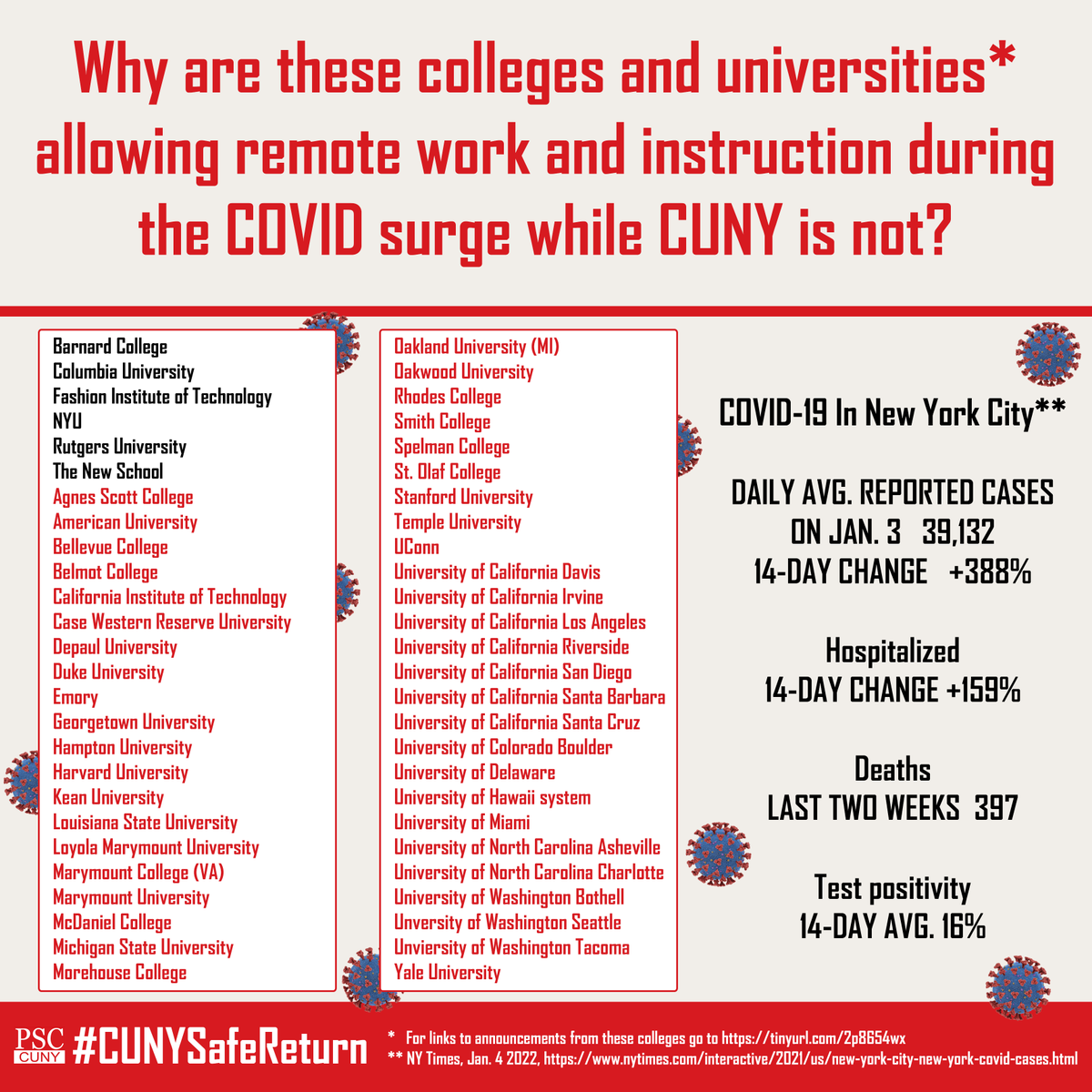 Why are these colleges and universities* allowing remote work and instruction during the COVID surge while CUNY is not?

Barnard College
Columbia University
Fashion Institute of Technology
NYU
Rutgers University
The New School
Agnes Scott College
American University
Bellevue College
Belmot College
California Institute of Technology
Case Western Reserve University
Depaul University
Duke University
Emory
Georgetown University
Hampton University
Harvard University
Kean University
Louisiana State University
Loyola Marymount University
Marymount College (VA)
Marymount University
McDaniel College
Michigan State University
Morehouse College

Oakland University (MI)
Oakwood University
Rhodes College
Smith College
Spelman College
St. Olaf College
Stanford University
Temple University
UConn
University of California Davis
University of California Irvine
University of California Los Angeles
University of California Riverside
University of California San Diego
University of California Santa Barbara
University of California Santa Cruz
University of Colorado Boulder
University of Delaware
University of Hawaii system
University of Miami
University of North Carolina Asheville
University of North Carolina Charlotte
University of Washington Bothell
Unversity of Washington Seattle
Unviersity of Washington Tacoma
Yale University

COVID-19 In New York City**

DAILY AVG. REPORTED CASES
ON JAN. 3 39,132
14-DAY CHANGE +388%

Hospitalized
14-DAY CHANGE +159%

Deaths
LAST TWO WEEKS 397

Test positivity
14-DAY AVG. 16%

PSC CUNY #CUNYSafeReturn

* For links to announcements from these colleges go to https://tinyurl.com/2p8654wx
** NY Times, Jan. 4 2022, https://www.nytimes.com/interactive/2021/us/new-york-city-new-york-covid-cases.html